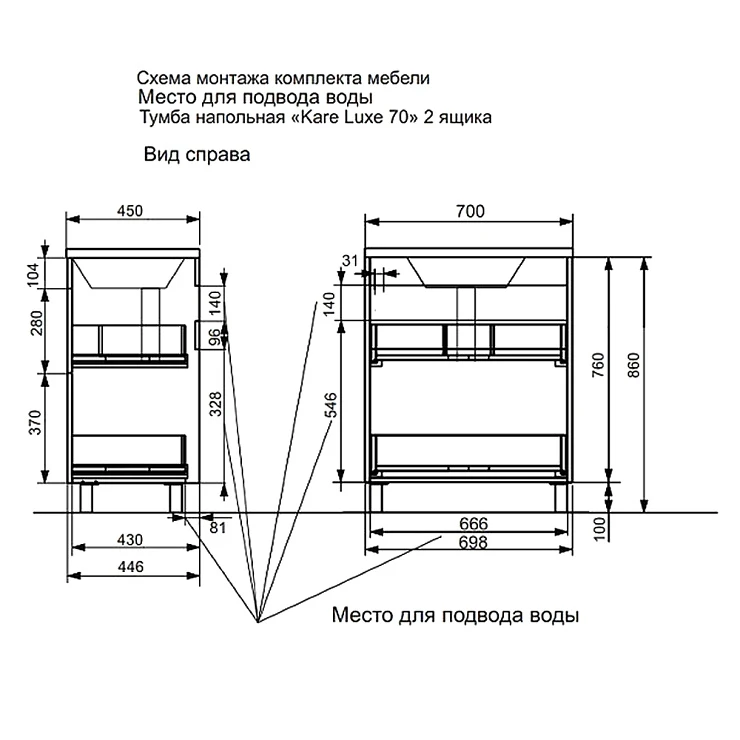 Схема монтажа комплекта мебели
Место для подвода воды
Тумба напольная «Kare Luxe 70» 2 ящика

Вид справа

450
104
280
370
140
96
328
81
430
446

700
31
140
546
760
860
100
666
698

Место для подвода воды